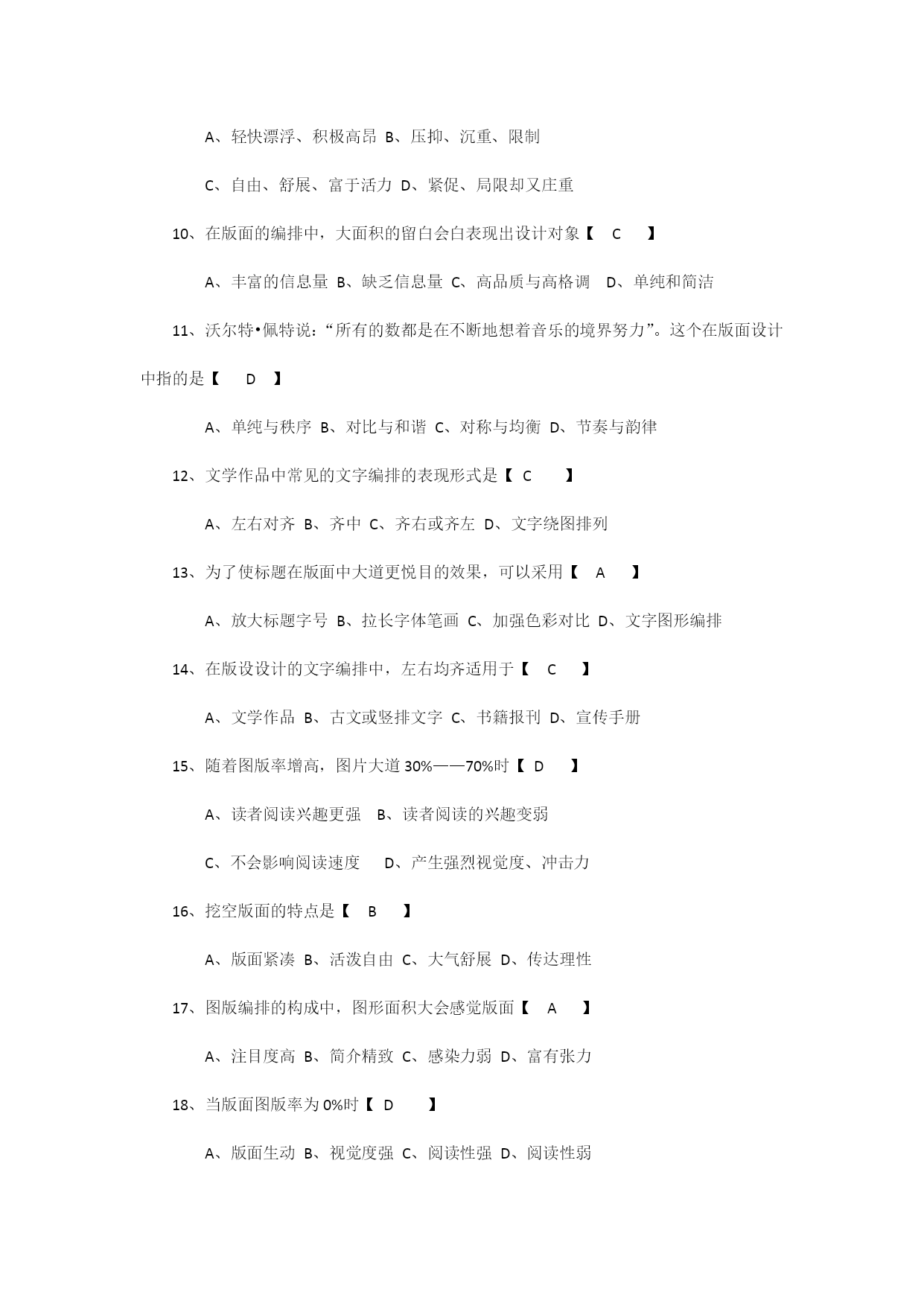 A、轻快漂浮、积极高昂 B、压抑、沉重、限制

C、自由、舒展、富于活力 D、紧促、局限却又庄重

10、在版面的编排中，大面积的留白会白表现出设计对象【 C 】

A、丰富的信息量 B、缺乏信息量 C、高品质与高格调 D、单纯和简洁

11、沃尔特•佩特说：“所有的数都是在不断地想着音乐的境界努力”。这个在版面设计中指的是【 D 】

A、单纯与秩序 B、对比与和谐 C、对称与均衡 D、节奏与韵律

12、文学作品中常见的文字编排的表现形式是【 C 】

A、左右对齐 B、齐中 C、齐右或齐左 D、文字绕图排列

13、为了使标题在版面中大道更悦目的效果，可以采用【 A 】

A、放大标题字号 B、拉长字体笔画 C、加强色彩对比 D、文字图形编排

14、在版设设计的文字编排中，左右均齐适用于【 C 】

A、文学作品 B、古文或竖排文字 C、书籍报刊 D、宣传手册

15、随着图版率增高，图片大道 30%——70%时【 D 】

A、读者阅读兴趣更强 B、读者阅读的兴趣变弱

C、不会影响阅读速度 D、产生强烈视觉度、冲击力

16、挖空版面的特点是【 B 】

A、版面紧凑 B、活泼自由 C、大气舒展 D、传达理性

17、图版编排的构成中，图形面积大会感觉版面【 A 】

A、注目度高 B、简介精致 C、感染力弱 D、富有张力

18、当版面图版率为 0%时【 D 】

A、版面生动 B、视觉度强 C、阅读性强 D、阅读性弱